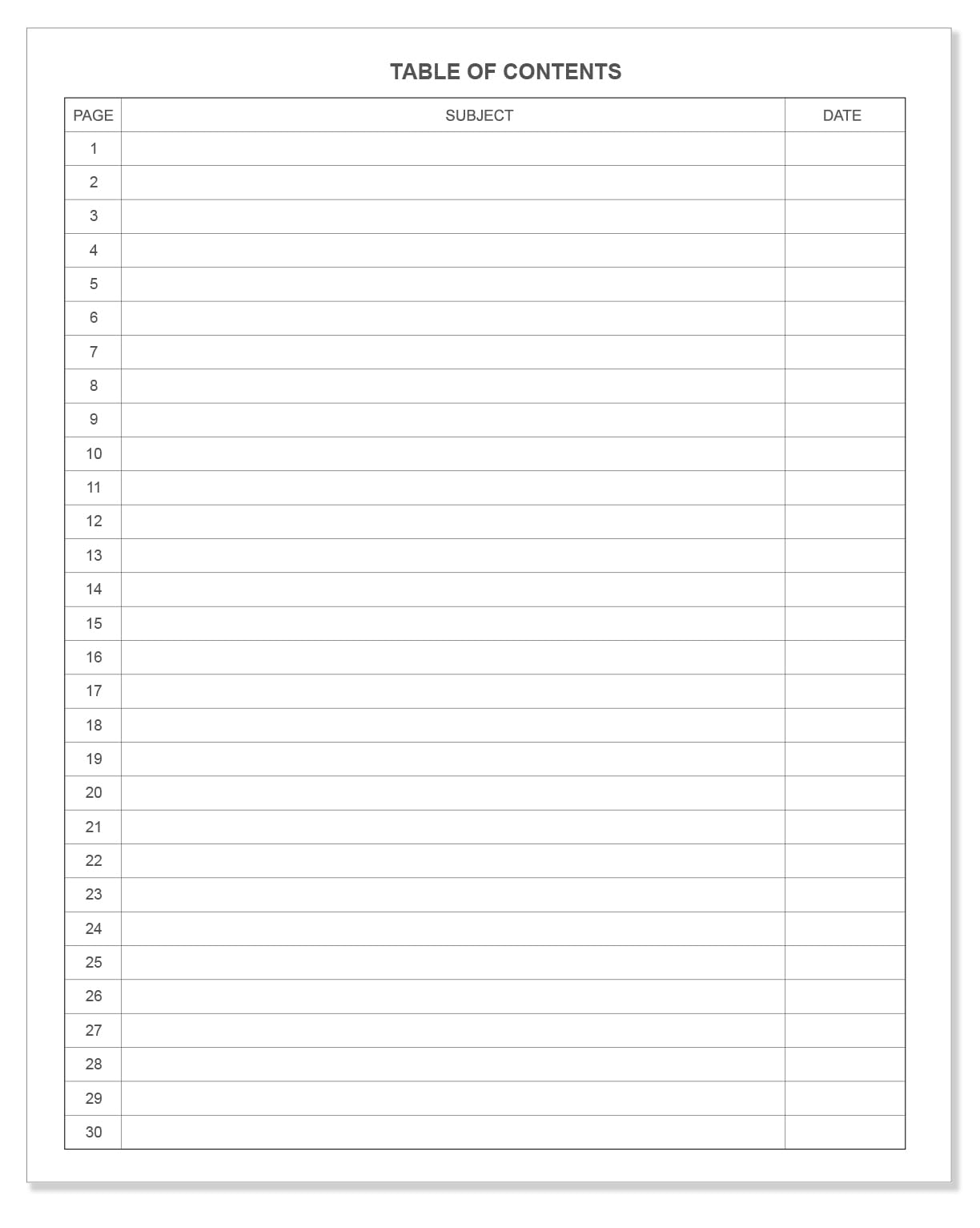 TABLE OF CONTENTS

| PAGE | SUBJECT | DATE |
|---|---|---|
| 1 | | |
| 2 | | |
| 3 | | |
| 4 | | |
| 5 | | |
| 6 | | |
| 7 | | |
| 8 | | |
| 9 | | |
| 10 | | |
| 11 | | |
| 12 | | |
| 13 | | |
| 14 | | |
| 15 | | |
| 16 | | |
| 17 | | |
| 18 | | |
| 19 | | |
| 20 | | |
| 21 | | |
| 22 | | |
| 23 | | |
| 24 | | |
| 25 | | |
| 26 | | |
| 27 | | |
| 28 | | |
| 29 | | |
| 30 | | |